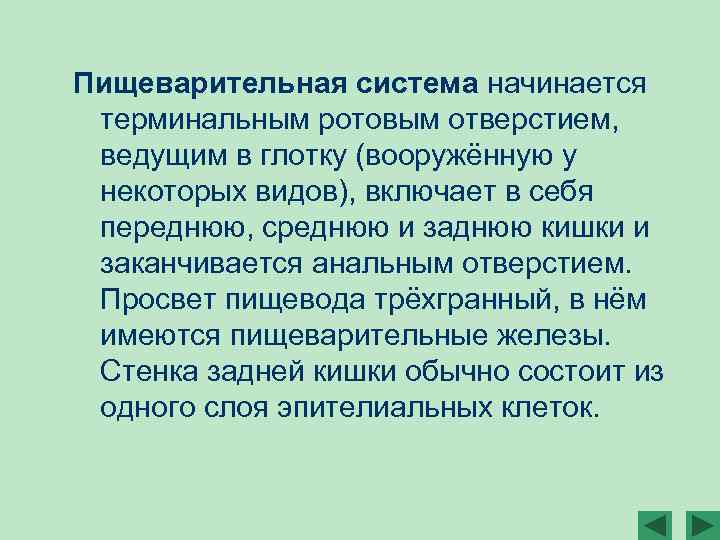 Пищеварительная система начинается терминальным ротовым отверстием, ведущим в глотку (вооружённую у некоторых видов), включает в себя переднюю, среднюю и заднюю кишки и заканчивается анальным отверстием. Просвет пищевода трёхгранный, в нём имеются пищеварительные железы. Стенка задней кишки обычно состоит из одного слоя эпителиальных клеток.